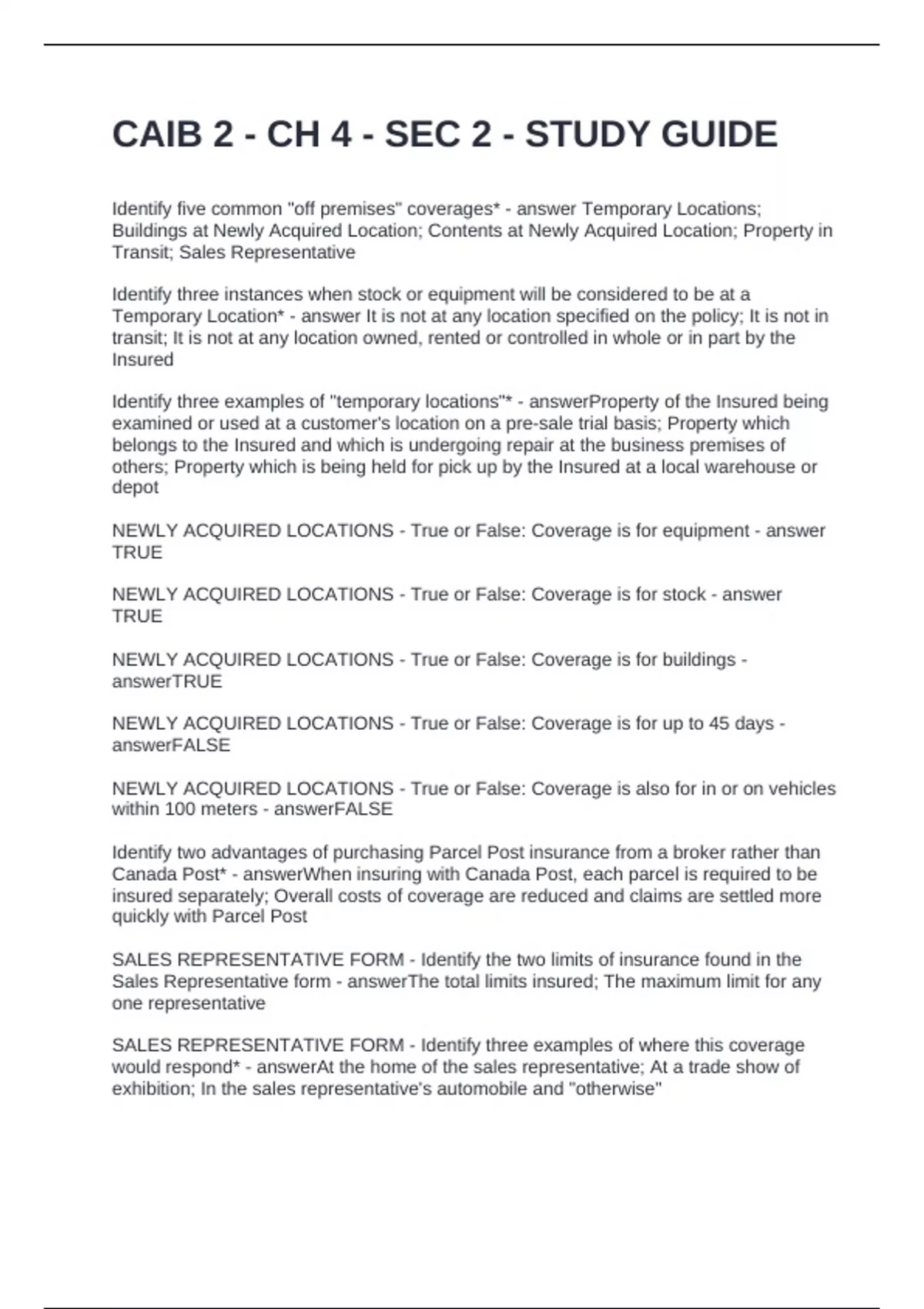 CAIB 2 - CH 4 - SEC 2 - STUDY GUIDE

Identify five common "off premises" coverages* - answer Temporary Locations; Buildings at Newly Acquired Location; Contents at Newly Acquired Location; Property in Transit; Sales Representative

Identify three instances when stock or equipment will be considered to be at a Temporary Location* - answer It is not at any location specified on the policy; It is not in transit; It is not at any location owned, rented or controlled in whole or in part by the Insured

Identify three examples of "temporary locations"* - answerProperty of the Insured being examined or used at a customer's location on a pre-sale trial basis; Property which belongs to the Insured and which is undergoing repair at the business premises of others; Property which is being held for pick up by the Insured at a local warehouse or depot

NEWLY ACQUIRED LOCATIONS - True or False: Coverage is for equipment - answer TRUE

NEWLY ACQUIRED LOCATIONS - True or False: Coverage is for stock - answer TRUE

NEWLY ACQUIRED LOCATIONS - True or False: Coverage is for buildings - answerTRUE

NEWLY ACQUIRED LOCATIONS - True or False: Coverage is for up to 45 days - answerFALSE

NEWLY ACQUIRED LOCATIONS - True or False: Coverage is also for in or on vehicles within 100 meters - answerFALSE

Identify two advantages of purchasing Parcel Post insurance from a broker rather than Canada Post* - answerWhen insuring with Canada Post, each parcel is required to be insured separately; Overall costs of coverage are reduced and claims are settled more quickly with Parcel Post

SALES REPRESENTATIVE FORM - Identify the two limits of insurance found in the Sales Representative form - answerThe total limits insured; The maximum limit for any one representative

SALES REPRESENTATIVE FORM - Identify three examples of where this coverage would respond* - answerAt the home of the sales representative; At a trade show of exhibition; In the sales representative's automobile and "otherwise"